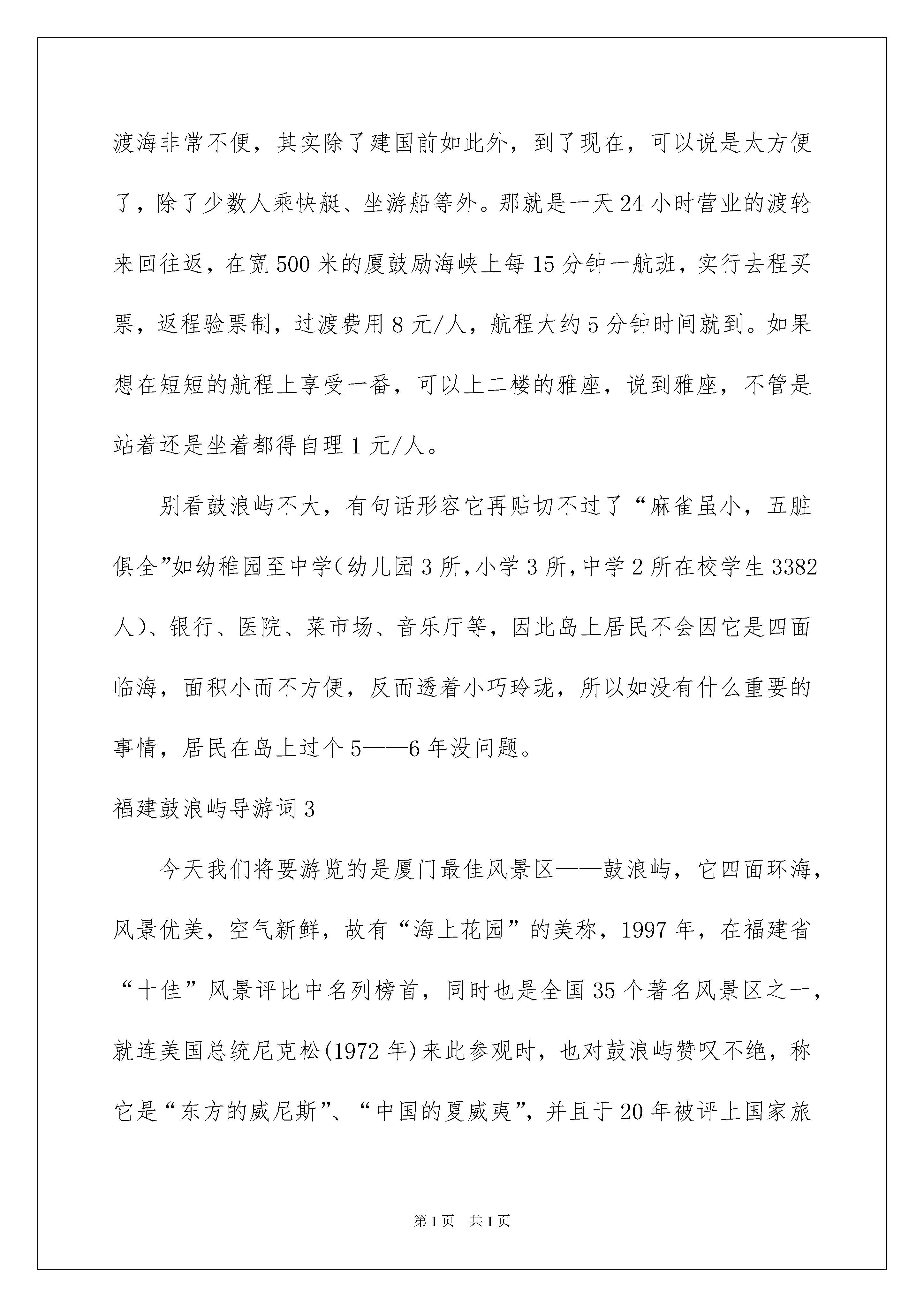 渡海非常不便，其实除了建国前如此外，到了现在，可以说是太方便了，除了少数人乘快艇、坐游船等外。那就是一天24小时营业的渡轮来回往返，在宽500米的厦鼓励海峡上每15分钟一航班，实行去程买票，返程验票制，过渡费用8元/人，航程大约5分钟时间就到。如果想在短短的航程上享受一番，可以上二楼的雅座，说到雅座，不管是站着还是坐着都得自理1元/人。

别看鼓浪屿不大，有句话形容它再贴切不过了“麻雀虽小，五脏俱全”如幼稚园至中学(幼儿园3所,小学3所,中学2所在校学生3382人)、银行、医院、菜市场、音乐厅等，因此岛上居民不会因它是四面临海，面积小而不方便，反而透着小巧玲珑，所以如没有什么重要的事情，居民在岛上过个5——6年没问题。

福建鼓浪屿导游词3

今天我们将要游览的是厦门最佳风景区——鼓浪屿，它四面环海，风景优美，空气新鲜，故有“海上花园”的美称，1997年，在福建省“十佳”风景评比中名列榜首，同时也是全国35个著名风景区之一，就连美国总统尼克松(1972年)来此参观时，也对鼓浪屿赞叹不绝，称它是“东方的威尼斯”、“中国的夏威夷”，并且于20年被评上国家旅

第1页 共1页